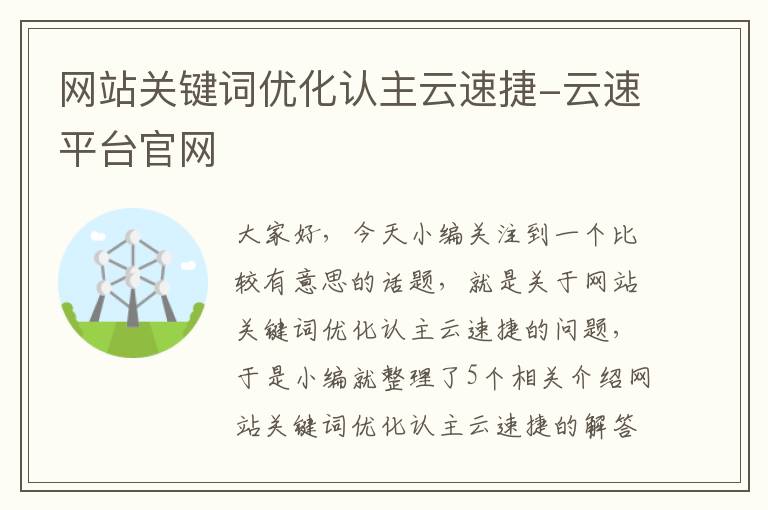 网站关键词优化认主云速捷-云速平台官网

大家好，今天小编关注到一个比较有意思的话题，就是关于网站关键词优化认主云速捷的问题，于是小编就整理了5个相关介绍网站关键词优化认主云速捷的解答